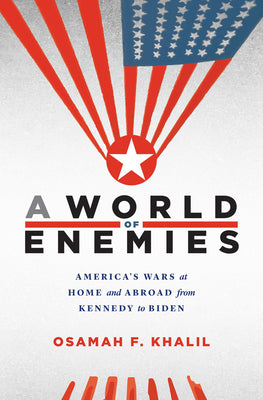 A WORLD
OF
ENEMIES

AMERICA'S WARS at HOME and ABROAD from KENNEDY to BIDEN

OSAMAH F. KHALIL